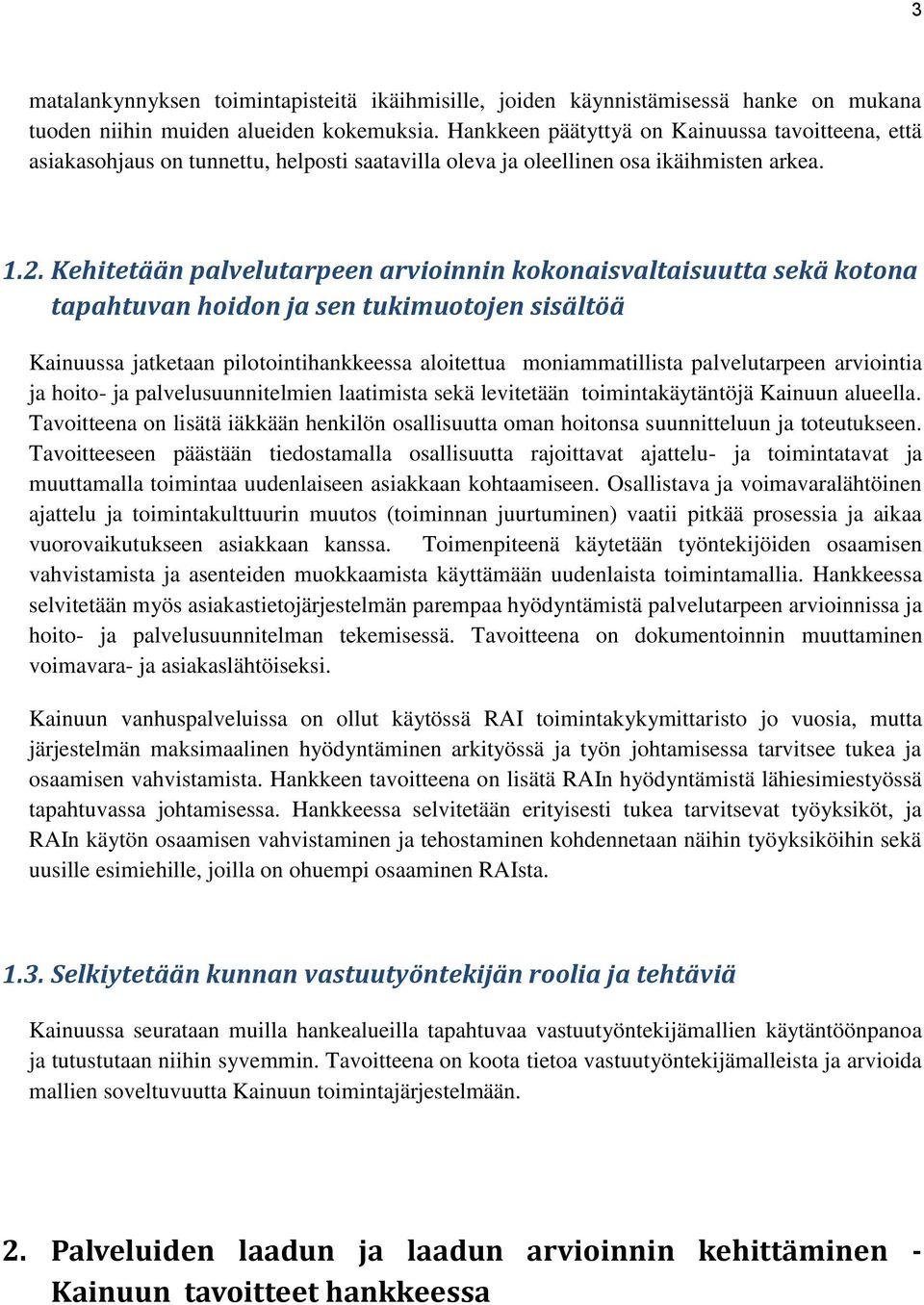 3

matalankynnyksen toimintapisteitä ikäihmisille, joiden käynnistämisessä hanke on mukana tuoden niihin muiden alueiden kokemuksia. Hankkeen päätyttyä on Kainuussa tavoitteena, että asiakasohjaus on tunnettu, helposti saatavilla oleva ja oleellinen osa ikäihmisten arkea.

1.2. Kehitetään palvelutarpeen arvioinnin kokonaisvaltaisuutta sekä kotona tapahtuvan hoidon ja sen tukimuotojen sisältöä

Kainuussa jatketaan pilotointihankkeessa aloitettua moniammatillista palvelutarpeen arviointia ja hoito- ja palvelusuunnitelmien laatimista sekä levitetään toimintakäytäntöjä Kainuun alueella. Tavoitteena on lisätä iäkkään henkilön osallisuutta oman hoitonsa suunnitteluun ja toteutukseen. Tavoitteeseen päästään tiedostamalla osallisuutta rajoittavat ajattelu- ja toimintatavat ja muuttamalla toimintaa uudenlaiseen asiakkaan kohtaamiseen. Osallistava ja voimavaralähtöinen ajattelu ja toimintakulttuurin muutos (toiminnan juurtuminen) vaatii pitkää prosessia ja aikaa vuorovaikutukseen asiakkaan kanssa. Toimenpiteenä käytetään työntekijöiden osaamisen vahvistamista ja asenteiden muokkaamista käyttämään uudenlaista toimintamallia. Hankkeessa selvitetään myös asiakastietojärjestelmän parempaa hyödyntämistä palvelutarpeen arvioinnissa ja hoito- ja palvelusuunnitelman tekemisessä. Tavoitteena on dokumentoinnin muuttaminen voimavara- ja asiakaslähtöiseksi.

Kainuun vanhuspalveluissa on ollut käytössä RAI toimintakykymittaristo jo vuosia, mutta järjestelmän maksimaalinen hyödyntäminen arkityössä ja työn johtamisessa tarvitsee tukea ja osaamisen vahvistamista. Hankkeen tavoitteena on lisätä RAIn hyödyntämistä lähiesimiestyössä tapahtuvassa johtamisessa. Hankkeessa selvitetään erityisesti tukea tarvitsevat työyksiköt, ja RAIn käytön osaamisen vahvistaminen ja tehostaminen kohdennetaan näihin työyksiköihin sekä uusille esimiehille, joilla on ohuempi osaaminen RAIsta.

1.3. Selkiytetään kunnan vastuutyöntekijän roolia ja tehtäviä

Kainuussa seurataan muilla hankealueilla tapahtuvaa vastuutyöntekijämallien käytäntöönpanoa ja tutustutaan niihin syvemmin. Tavoitteena on koota tietoa vastuutyöntekijämalleista ja arvioida mallien soveltuvuutta Kainuun toimintajärjestelmään.

2. Palveluiden laadun ja laadun arvioinnin kehittäminen - Kainuun tavoitteet hankkeessa